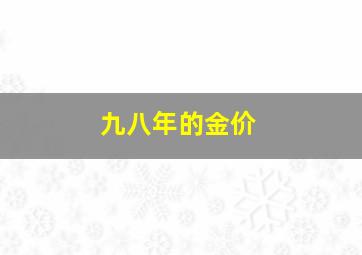 九八年的金价